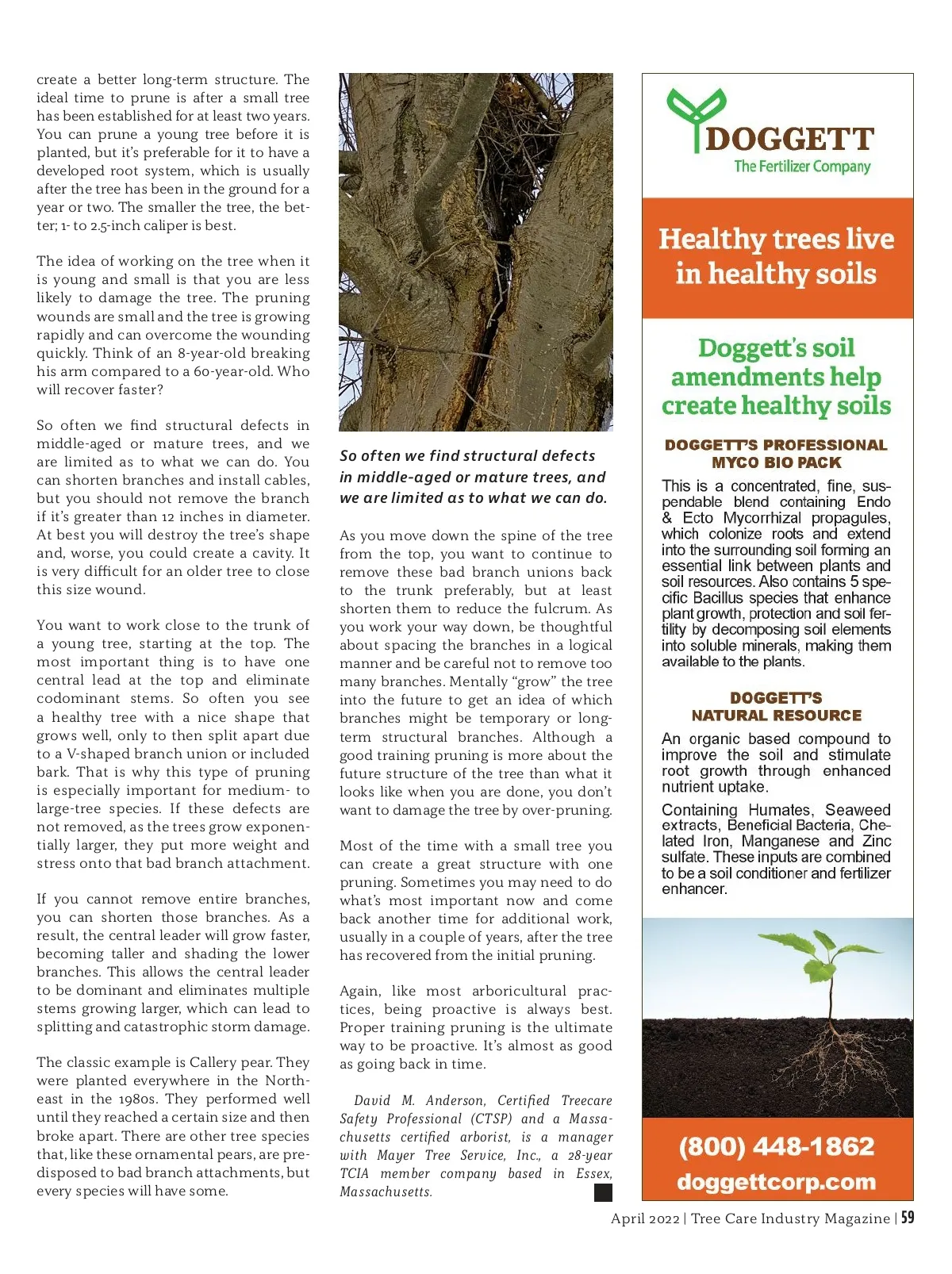 create a better long-term structure. The ideal time to prune is after a small tree has been established for at least two years. You can prune a young tree before it is planted, but it's preferable for it to have a developed root system, which is usually after the tree has been in the ground for a year or two. The smaller the tree, the better; 1- to 2.5-inch caliper is best.

The idea of working on the tree when it is young and small is that you are less likely to damage the tree. The pruning wounds are small and the tree is growing rapidly and can overcome the wounding quickly. Think of an 8-year-old breaking his arm compared to a 60-year-old. Who will recover faster?

So often we find structural defects in middle-aged or mature trees, and we are limited as to what we can do. You can shorten branches and install cables, but you should not remove the branch if it's greater than 12 inches in diameter. At best you will destroy the tree's shape and, worse, you could create a cavity. It is very difficult for an older tree to close this size wound.

You want to work close to the trunk of a young tree, starting at the top. The most important thing is to have one central lead at the top and eliminate codominant stems. So often you see a healthy tree with a nice shape that grows well, only to then split apart due to a V-shaped branch union or included bark. That is why this type of pruning is especially important for medium- to large-tree species. If these defects are not removed, as the trees grow exponentially larger, they put more weight and stress onto that bad branch attachment.

If you cannot remove entire branches, you can shorten those branches. As a result, the central leader will grow faster, becoming taller and shading the lower branches. This allows the central leader to be dominant and eliminates multiple stems growing larger, which can lead to splitting and catastrophic storm damage.

The classic example is Callery pear. They were planted everywhere in the Northeast in the 1980s. They performed well until they reached a certain size and then broke apart. There are other tree species that, like these ornamental pears, are predisposed to bad branch attachments, but every species will have some.

So often we find structural defects in middle-aged or mature trees, and we are limited as to what we can do.

As you move down the spine of the tree from the top, you want to continue to remove these bad branch unions back to the trunk preferably, but at least shorten them to reduce the fulcrum. As you work your way down, be thoughtful about spacing the branches in a logical manner and be careful not to remove too many branches. Mentally "grow" the tree into the future to get an idea of which branches might be temporary or long-term structural branches. Although a good training pruning is more about the future structure of the tree than what it looks like when you are done, you don't want to damage the tree by over-pruning.

Most of the time with a small tree you can create a great structure with one pruning. Sometimes you may need to do what's most important now and come back another time for additional work, usually in a couple of years, after the tree has recovered from the initial pruning.

Again, like most arboricultural practices, being proactive is always best. Proper training pruning is the ultimate way to be proactive. It's almost as good as going back in time.

David M. Anderson, Certified Treecare Safety Professional (CTSP) and a Massachusetts certified arborist, is a manager with Mayer Tree Service, Inc., a 28-year TCIA member company based in Essex, Massachusetts.

DOGGETT
The Fertilizer Company

Healthy trees live in healthy soils

Doggett's soil amendments help create healthy soils

DOGGETT'S PROFESSIONAL MYCO BIO PACK

This is a concentrated, fine, suspendable blend containing Endo & Ecto Mycorrhizal propagules, which colonize roots and extend into the surrounding soil forming an essential link between plants and soil resources. Also contains 5 specific Bacillus species that enhance plant growth, protection and soil fertility by decomposing soil elements into soluble minerals, making them available to the plants.

DOGGETT'S NATURAL RESOURCE

An organic based compound to improve the soil and stimulate root growth through enhanced nutrient uptake.

Containing Humates, Seaweed extracts, Beneficial Bacteria, Chelated Iron, Manganese and Zinc sulfate. These inputs are combined to be a soil conditioner and fertilizer enhancer.

(800) 448-1862
doggettcorp.com

April 2022 | Tree Care Industry Magazine | 59